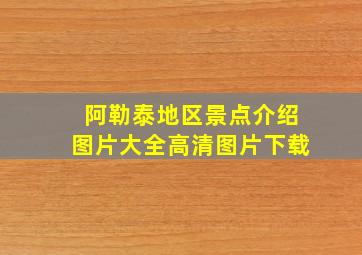 阿勒泰地区景点介绍
图片大全高清图片下载